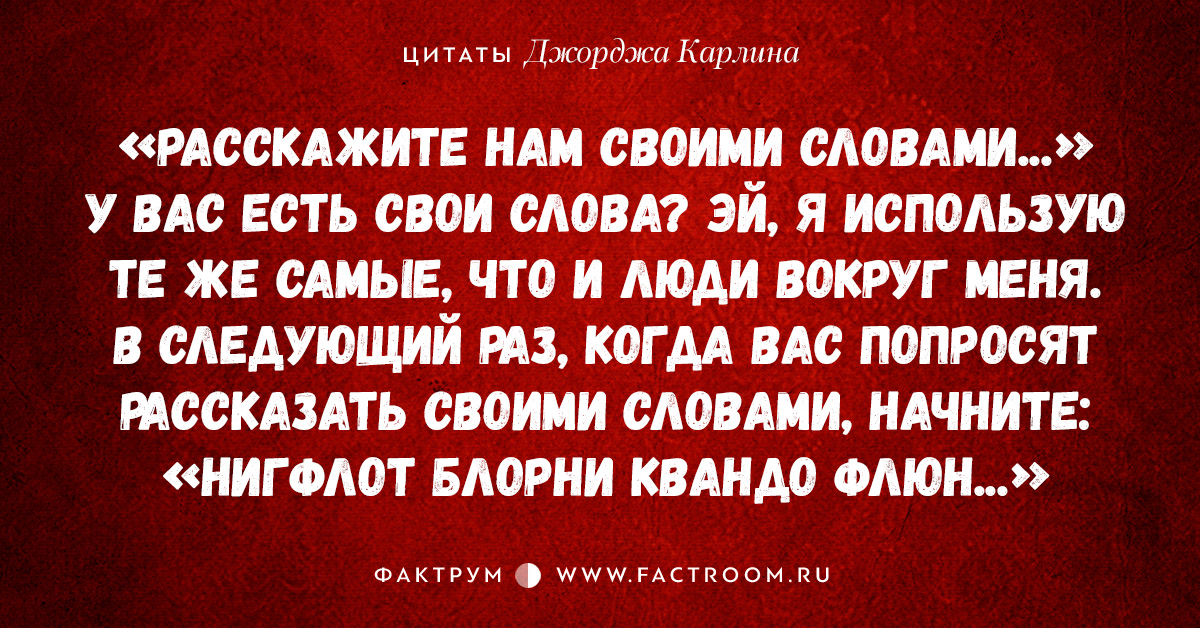 ЦИТАТЫ Джорджа Карлина

«РАССКАЖИТЕ НАМ СВОИМИ СЛОВАМИ...» У ВАС ЕСТЬ СВОИ СЛОВА? ЭЙ, Я ИСПОЛЬЗУЮ ТЕ ЖЕ САМЫЕ, ЧТО И ЛЮДИ ВОКРУГ МЕНЯ. В СЛЕДУЮЩИЙ РАЗ, КОГДА ВАС ПОПРОСЯТ РАССКАЗАТЬ СВОИМИ СЛОВАМИ, НАЧНИТЕ: «НИГФЛОТ БЛОРНИ КВАНДО ФЛЮН...»

ФАКТРУМ WWW.FACTROOM.RU